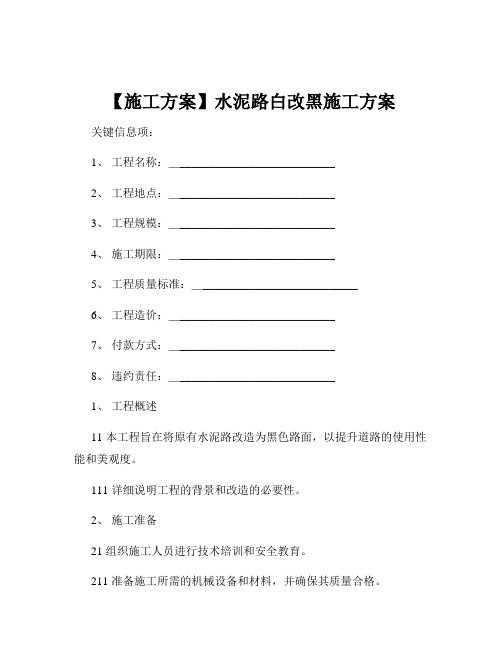 【施工方案】水泥路白改黑施工方案

关键信息项：

1、 工程名称：____________________________

2、 工程地点：____________________________

3、 工程规模：____________________________

4、 施工期限：____________________________

5、 工程质量标准：____________________________

6、 工程造价：____________________________

7、 付款方式：____________________________

8、 违约责任：____________________________

1、 工程概述

11 本工程旨在将原有水泥路改造为黑色路面，以提升道路的使用性能和美观度。

111 详细说明工程的背景和改造的必要性。

2、 施工准备

21 组织施工人员进行技术培训和安全教育。

211 准备施工所需的机械设备和材料，并确保其质量合格。